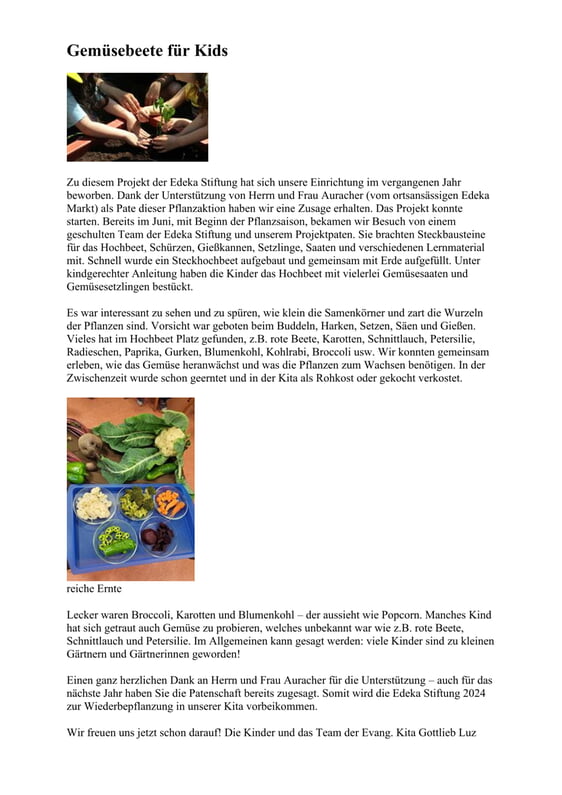 Gemüsebeete für Kids

Zu diesem Projekt der Edeka Stiftung hat sich unsere Einrichtung im vergangenen Jahr beworben. Dank der Unterstützung von Herrn und Frau Auracher (vom ortsansässigen Edeka Markt) als Pate dieser Pflanzaktion haben wir eine Zusage erhalten. Das Projekt konnte starten. Bereits im Juni, mit Beginn der Pflanzsaison, bekamen wir Besuch von einem geschulten Team der Edeka Stiftung und unserem Projektpaten. Sie brachten Steckbausteine für das Hochbeet, Schürzen, Gießkannen, Setzlinge, Saaten und verschiedenen Lernmaterial mit. Schnell wurde ein Steckhochbeet aufgebaut und gemeinsam mit Erde aufgefüllt. Unter kindgerechter Anleitung haben die Kinder das Hochbeet mit vielerlei Gemüsesaaten und Gemüsesetzlingen bestückt.

Es war interessant zu sehen und zu spüren, wie klein die Samenkörner und zart die Wurzeln der Pflanzen sind. Vorsicht war geboten beim Buddeln, Harken, Setzen, Säen und Gießen. Vieles hat im Hochbeet Platz gefunden, z.B. rote Beete, Karotten, Schnittlauch, Petersilie, Radieschen, Paprika, Gurken, Blumenkohl, Kohlrabi, Broccoli usw. Wir konnten gemeinsam erleben, wie das Gemüse heranwächst und was die Pflanzen zum Wachsen benötigen. In der Zwischenzeit wurde schon geerntet und in der Kita als Rohkost oder gekocht verkostet.

reiche Ernte

Lecker waren Broccoli, Karotten und Blumenkohl – der aussieht wie Popcorn. Manches Kind hat sich getraut auch Gemüse zu probieren, welches unbekannt war wie z.B. rote Beete, Schnittlauch und Petersilie. Im Allgemeinen kann gesagt werden: viele Kinder sind zu kleinen Gärtnern und Gärtnerinnen geworden!

Einen ganz herzlichen Dank an Herrn und Frau Auracher für die Unterstützung – auch für das nächste Jahr haben Sie die Patenschaft bereits zugesagt. Somit wird die Edeka Stiftung 2024 zur Wiederbepflanzung in unserer Kita vorbeikommen.

Wir freuen uns jetzt schon darauf! Die Kinder und das Team der Evang. Kita Gottlieb Luz